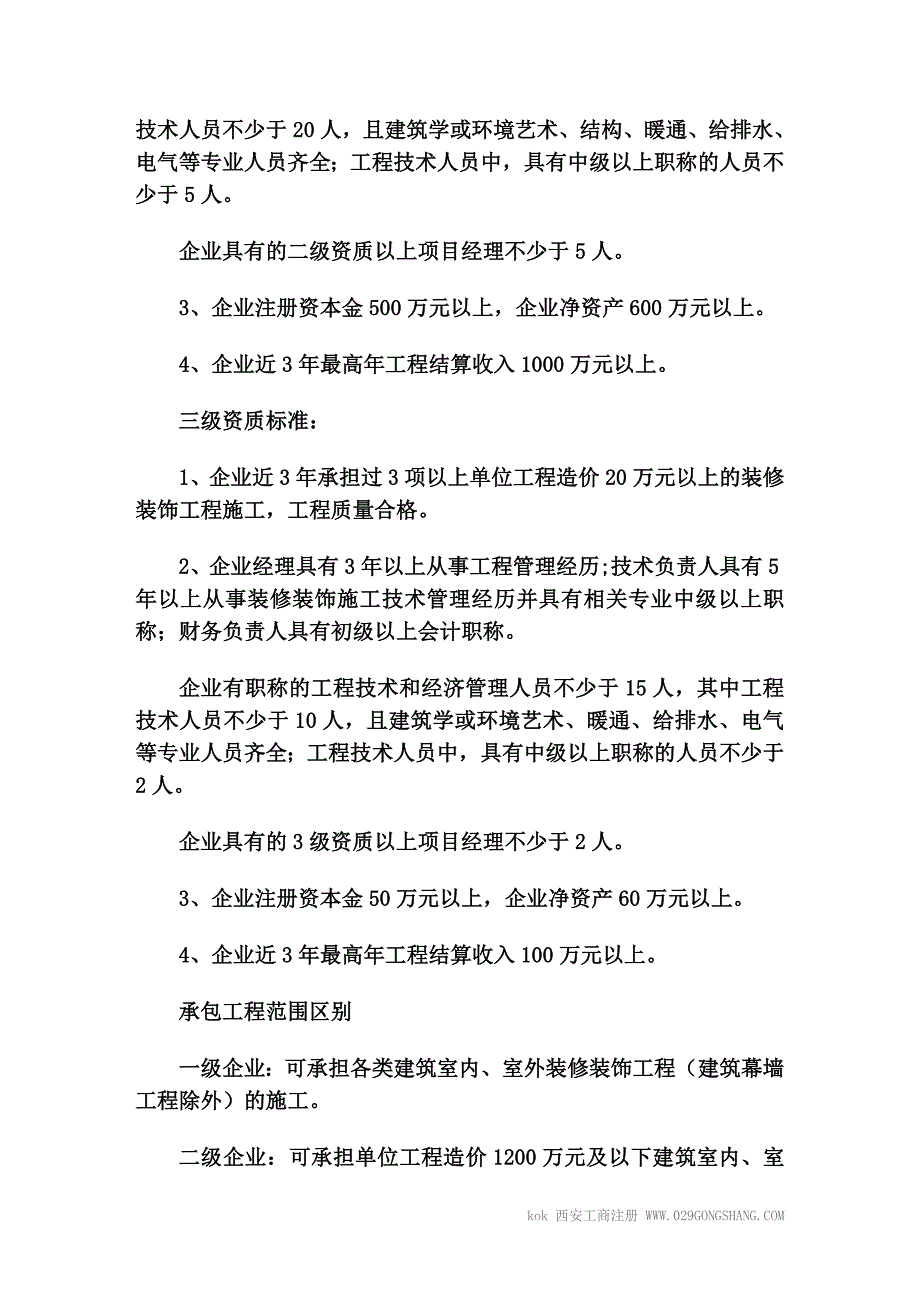 技术人员不少于 20 人，且建筑学或环境艺术、结构、暖通、给排水、电气等专业人员齐全；工程技术人员中，具有中级以上职称的人员不少于 5 人。

企业具有的二级资质以上项目经理不少于 5 人。

3、企业注册资本金 500 万元以上，企业净资产 600 万元以上。

4、企业近 3 年最高年工程结算收入 1000 万元以上。

三级资质标准：

1、企业近 3 年承担过 3 项以上单位工程造价 20 万元以上的装修装饰工程施工，工程质量合格。

2、企业经理具有 3 年以上从事工程管理经历;技术负责人具有 5 年以上从事装修装饰施工技术管理经历并具有相关专业中级以上职称；财务负责人具有初级以上会计职称。

企业有职称的工程技术和经济管理人员不少于 15 人，其中工程技术人员不少于 10 人，且建筑学或环境艺术、暖通、给排水、电气等专业人员齐全；工程技术人员中，具有中级以上职称的人员不少于 2 人。

企业具有的 3 级资质以上项目经理不少于 2 人。

3、企业注册资本金 50 万元以上，企业净资产 60 万元以上。

4、企业近 3 年最高年工程结算收入 100 万元以上。

承包工程范围区别

一级企业：可承担各类建筑室内、室外装修装饰工程（建筑幕墙工程除外）的施工。

二级企业：可承担单位工程造价 1200 万元及以下建筑室内、室

kok 西安工商注册 WWW.029GONGSHANG.COM